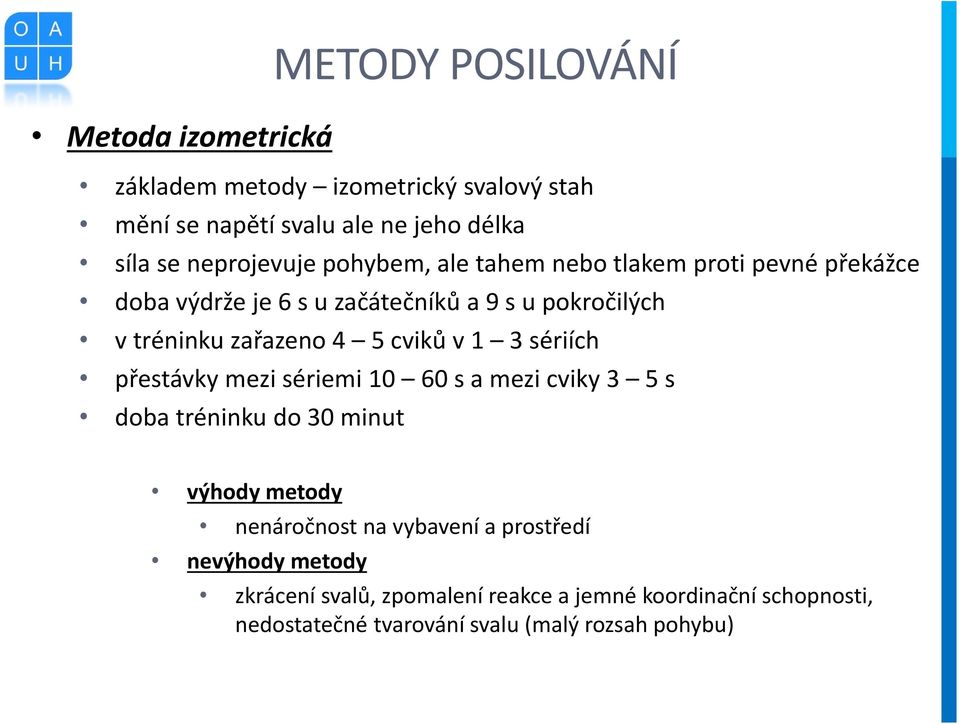 O A
U H

METODY POSILOVÁNÍ

• Metoda izometrická
  • základem metody – izometrický svalový stah
  • mění se napětí svalu ale ne jeho délka
  • síla se neprojevuje pohybem, ale tahem nebo tlakem proti pevné překážce
  • doba výdrže je 6 s u začátečníků a 9 s u pokročilých
  • v tréninku zařazeno 4 – 5 cviků v 1 – 3 sériích
  • přestávky mezi sériemi 10 – 60 s a mezi cviky 3 – 5 s
  • doba tréninku do 30 minut

    • výhody metody
      • nenáročnost na vybavení a prostředí
    • nevýhody metody
      • zkrácení svalů, zpomalení reakce a jemné koordinační schopnosti, nedostatečné tvarování svalu (malý rozsah pohybu)